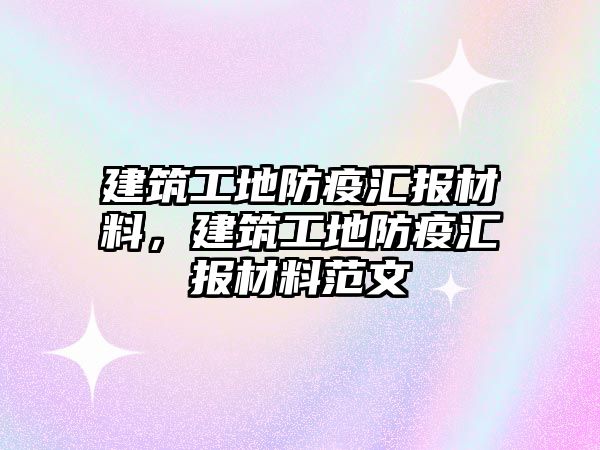 建筑工地防疫汇报材料，建筑工地防疫汇报材料范文